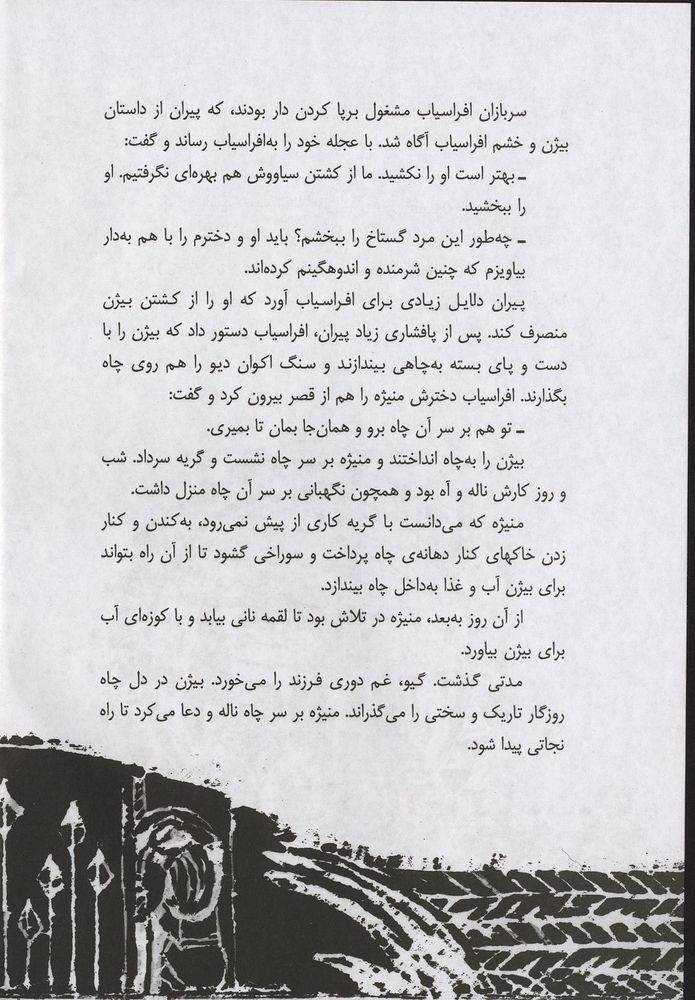 سربازان افراسیاب مشغول برپا کردن دار بودند، که پیران از داستان بیژن و خشم افراسیاب آگاه شد. با عجله خود را به‌افراسیاب رساند و گفت:

ـ بهتر است او را نکشید. ما از کشتن سیاووش هم بهره‌ای نگرفتیم. او را ببخشید.

ـ چه‌طور این مرد گستاخ را ببخشم؟ باید او و دخترم را با هم به‌دار بیاویزم که چنین شرمنده و اندوهگینم کرده‌اند.

پیران دلایل زیادی برای افراسیاب آورد که او را از کشتن بیژن منصرف کند. پس از پافشاری زیاد پیران، افراسیاب دستور داد که بیژن را با دست و پای بسته به‌چاهی بیندازند و سنگ اکوان دیو را هم روی چاه بگذارند. افراسیاب دخترش منیژه را هم از قصر بیرون کرد و گفت:

ـ تو هم بر سر آن چاه برو و همان‌جا بمان تا بمیری.

بیژن را به‌چاه انداختند و منیژه بر سر چاه نشست و گریه سرداد. شب و روز کارش ناله و آه بود و همچون نگهبانی بر سر آن چاه منزل داشت.

منیژه که می‌دانست با گریه کاری از پیش نمی‌رود، به‌کندن و کنار زدن خاکهای کنار دهانه‌ی چاه پرداخت و سوراخی گشود تا از آن راه بتواند برای بیژن آب و غذا به‌داخل چاه بیندازد.

از آن روز به‌بعد، منیژه در تلاش بود تا لقمه نانی بیابد و با کوزه‌ای آب برای بیژن بیاورد.

مدتی گذشت. گیو، غم دوری فرزند را می‌خورد. بیژن در دل چاه روزگار تاریک و سختی را می‌گذراند. منیژه بر سر چاه ناله و دعا می‌کرد تا راه نجاتی پیدا شود.